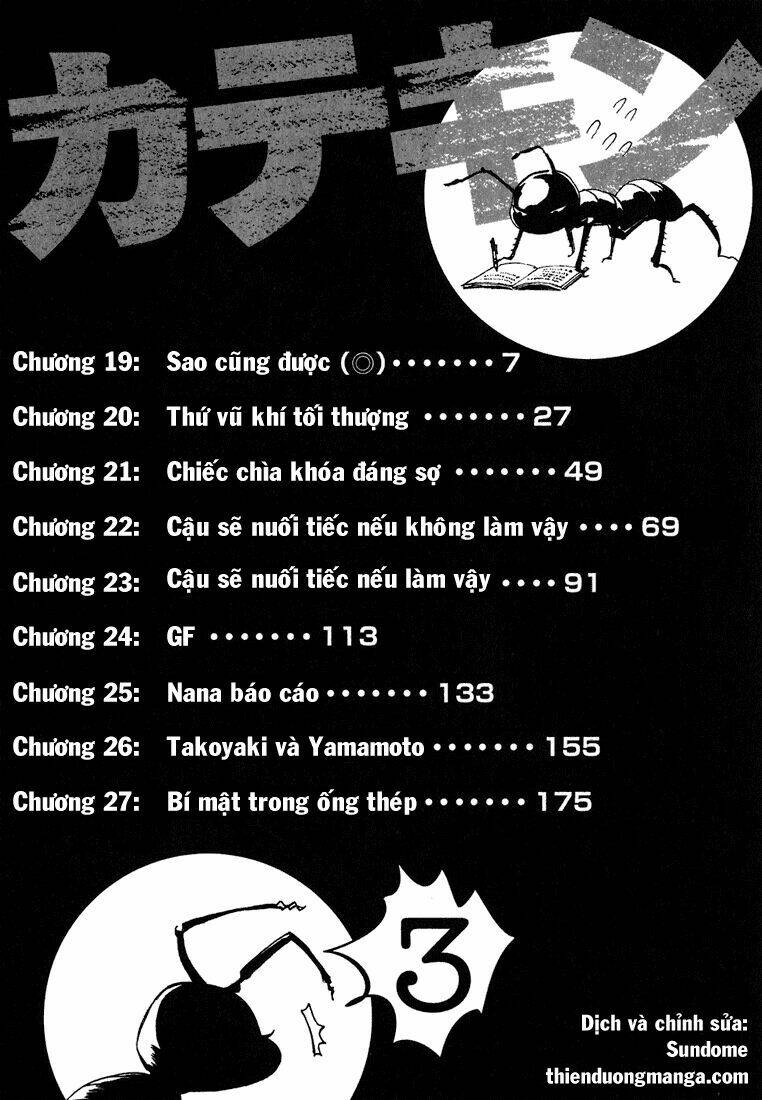 カテキン

Chương 19: Sao cũng được (◎) 7

Chương 20: Thứ vũ khí tối thượng 27

Chương 21: Chiếc chìa khóa đáng sợ 49

Chương 22: Cậu sẽ nuối tiếc nếu không làm vậy 69

Chương 23: Cậu sẽ nuối tiếc nếu làm vậy 91

Chương 24: GF 113

Chương 25: Nana báo cáo 133

Chương 26: Takoyaki và Yamamoto 155

Chương 27: Bí mật trong ống thép 175

3

Dịch và chỉnh sửa:
Sundome
thienduongmanga.com